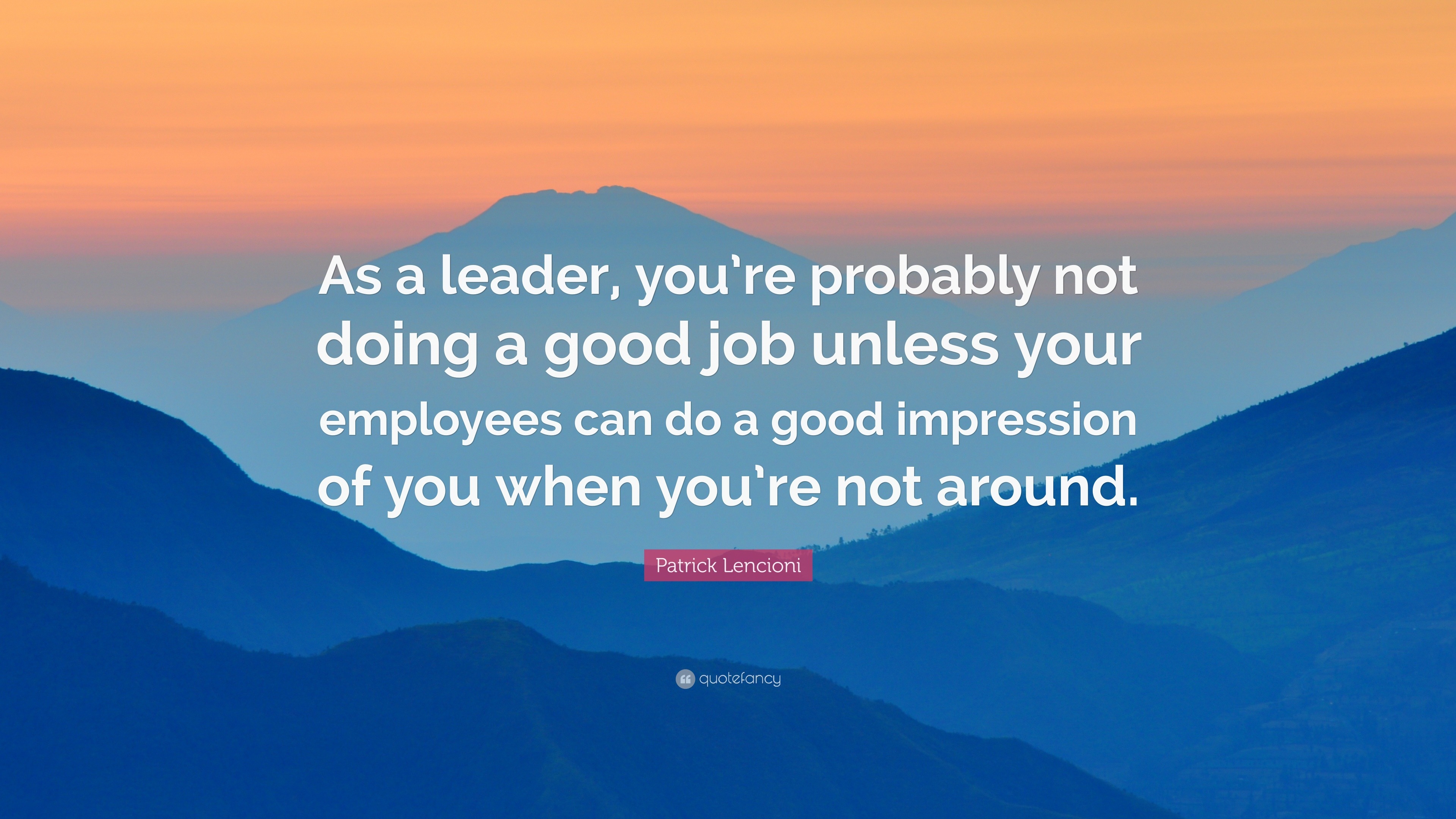 As a leader, you're probably not doing a good job unless your employees can do a good impression of you when you're not around.

Patrick Lencioni

quotefancy